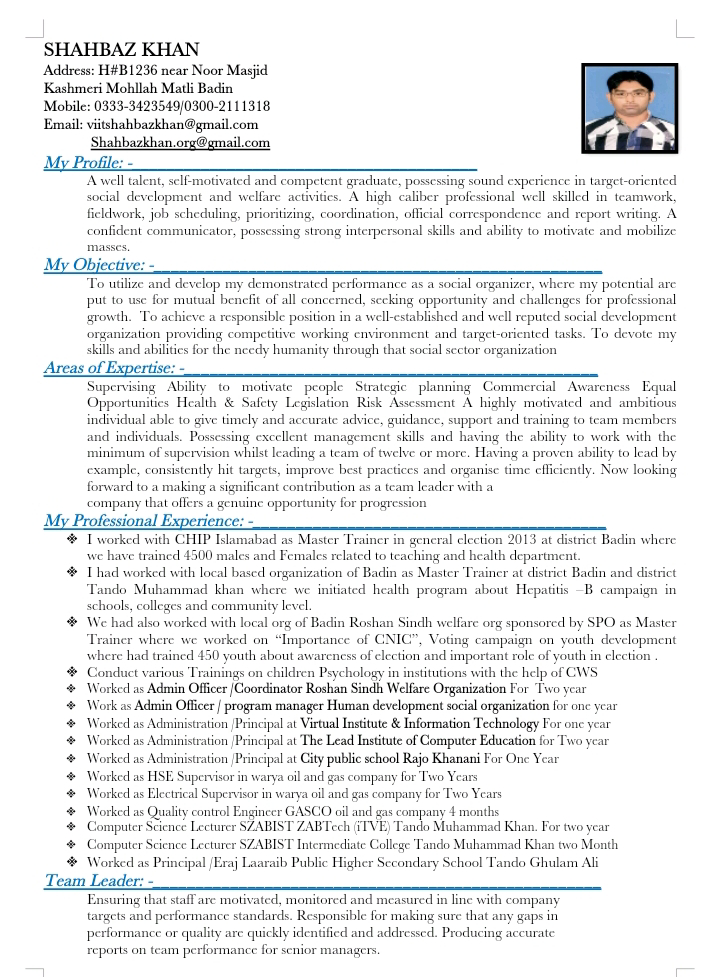 SHAHBAZ KHAN
Address: H#B1236 near Noor Masjid
Kashmeri Mohllah Matli Badin
Mobile: 0333-3423549/0300-2111318
Email: viitshahbazkhan@gmail.com
Shahbazkhan.org@gmail.com

My Profile: -
A well talent, self-motivated and competent graduate, possessing sound experience in target-oriented social development and welfare activities. A high caliber professional well skilled in teamwork, fieldwork, job scheduling, prioritizing, coordination, official correspondence and report writing. A confident communicator, possessing strong interpersonal skills and ability to motivate and mobilize masses.

My Objective: -
To utilize and develop my demonstrated performance as a social organizer, where my potential are put to use for mutual benefit of all concerned, seeking opportunity and challenges for professional growth. To achieve a responsible position in a well-established and well reputed social development organization providing competitive working environment and target-oriented tasks. To devote my skills and abilities for the needy humanity through that social sector organization

Areas of Expertise: -
Supervising Ability to motivate people Strategic planning Commercial Awareness Equal Opportunities Health & Safety Legislation Risk Assessment A highly motivated and ambitious individual able to give timely and accurate advice, guidance, support and training to team members and individuals. Possessing excellent management skills and having the ability to work with the minimum of supervision whilst leading a team of twelve or more. Having a proven ability to lead by example, consistently hit targets, improve best practices and organise time efficiently. Now looking forward to a making a significant contribution as a team leader with a
company that offers a genuine opportunity for progression

My Professional Experience: -
❖ I worked with CHIP Islamabad as Master Trainer in general election 2013 at district Badin where we have trained 4500 males and Females related to teaching and health department.
❖ I had worked with local based organization of Badin as Master Trainer at district Badin and district Tando Muhammad khan where we initiated health program about Hepatitis –B campaign in schools, colleges and community level.
❖ We had also worked with local org of Badin Roshan Sindh welfare org sponsored by SPO as Master Trainer where we worked on "Importance of CNIC", Voting campaign on youth development where had trained 450 youth about awareness of election and important role of youth in election .
❖ Conduct various Trainings on children Psychology in institutions with the help of CWS
❖ Worked as Admin Officer /Coordinator Roshan Sindh Welfare Organization For Two year
❖ Work as Admin Officer / program manager Human development social organization for one year
❖ Worked as Administration /Principal at Virtual Institute & Information Technology For one year
❖ Worked as Administration /Principal at The Lead Institute of Computer Education for Two year
❖ Worked as Administration /Principal at City public school Rajo Khanani For One Year
❖ Worked as HSE Supervisor in warya oil and gas company for Two Years
❖ Worked as Electrical Supervisor in warya oil and gas company for Two Years
❖ Worked as Quality control Engineer GASCO oil and gas company 4 months
❖ Computer Science Lecturer SZABIST ZABTech (iTVE) Tando Muhammad Khan. For two year
❖ Computer Science Lecturer SZABIST Intermediate College Tando Muhammad Khan two Month
❖ Worked as Principal /Eraj Laaraib Public Higher Secondary School Tando Ghulam Ali

Team Leader: -
Ensuring that staff are motivated, monitored and measured in line with company targets and performance standards. Responsible for making sure that any gaps in performance or quality are quickly identified and addressed. Producing accurate reports on team performance for senior managers.